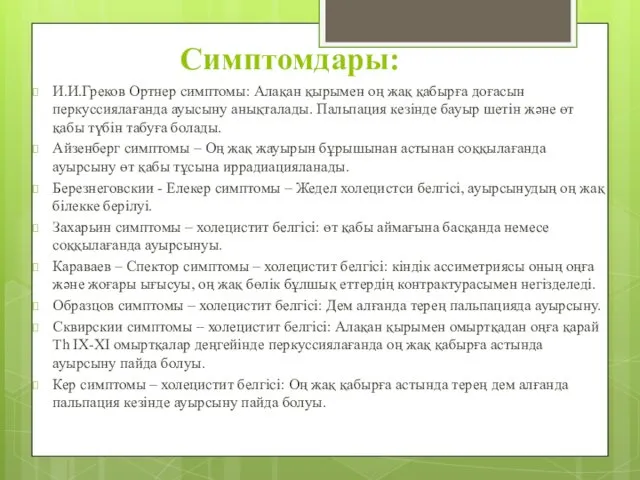 Симптомдары:

И.И.Греков Ортнер симптомы: Алақан қырымен оң жақ қабырға доғасын перкуссиялағанда ауысыну анықталады. Пальпация кезінде бауыр шетін және өт қабы түбін табуға болады.

Айзенберг симптомы – Оң жақ жауырын бұрышынан астынан соққылағанда ауырсыну өт қабы тұсына иррадиацияланады.

Березнеговскии - Елекер симптомы – Жедел холецистси белгісі, ауырсынудың оң жақ білекке берілуі.

Захарьин симптомы – холецистит белгісі: өт қабы аймағына басқанда немесе соққылағанда ауырсынуы.

Караваев – Спектор симптомы – холецистит белгісі: кіндік ассиметриясы оның оңға және жоғары ығысуы, оң жақ бөлік бұлшық еттердің контрактурасымен негізделеді.

Образцов симптомы – холецистит белгісі: Дем алғанда терең пальпацияда ауырсыну.

Сквирскии симптомы – холецистит белгісі: Алақан қырымен омыртқадан оңға қарай Th IX-XI омыртқалар деңгейінде перкуссиялағанда оң жақ қабырға астында ауырсыну пайда болуы.

Кер симптомы – холецистит белгісі: Оң жақ қабырға астында терең дем алғанда пальпация кезінде ауырсыну пайда болуы.